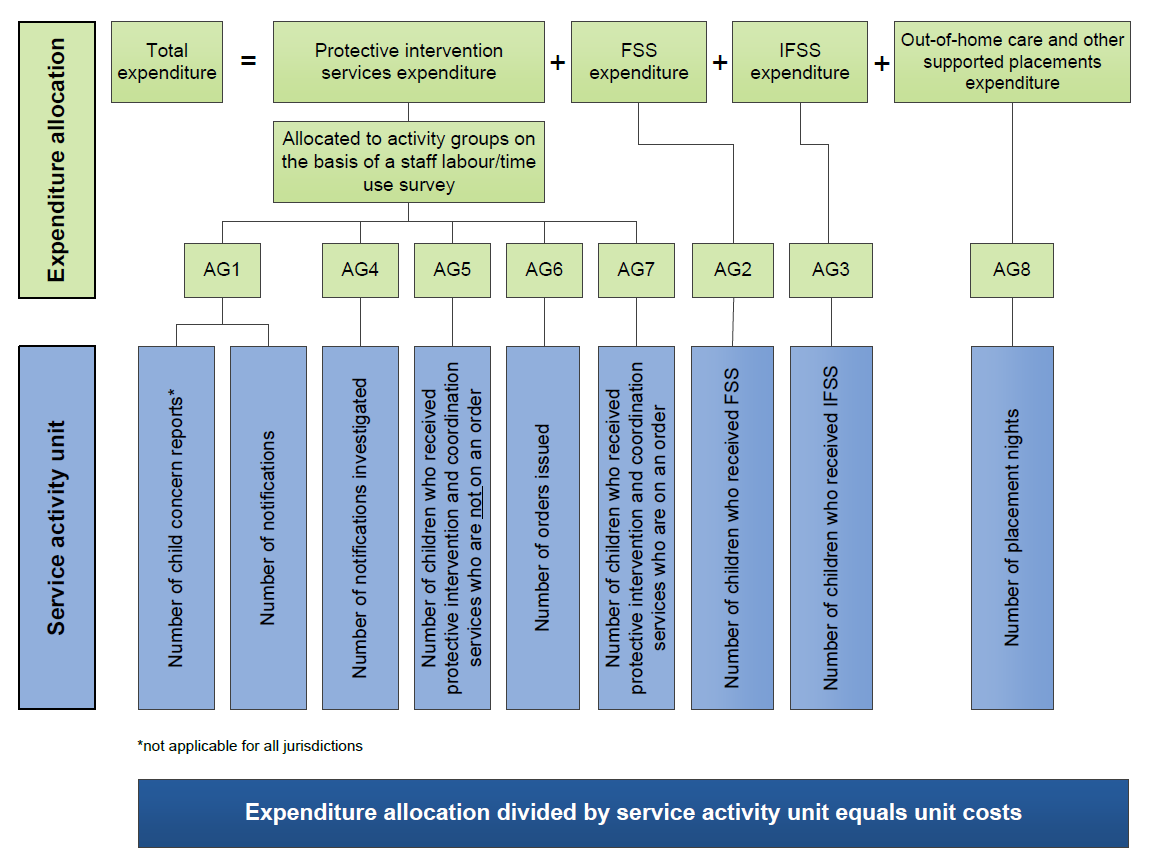 Expenditure allocation

Total expenditure = Protective intervention services expenditure + FSS expenditure + IFSS expenditure + Out-of-home care and other supported placements expenditure

Allocated to activity groups on the basis of a staff labour/time use survey

AG1 AG4 AG5 AG6 AG7 AG2 AG3 AG8

Service activity unit

Number of child concern reports*

Number of notifications

Number of notifications investigated

Number of children who received protective intervention and coordination services who are not on an order

Number of orders issued

Number of children who received protective intervention and coordination services who are on an order

Number of children who received FSS

Number of children who received IFSS

Number of placement nights

*not applicable for all jurisdictions

Expenditure allocation divided by service activity unit equals unit costs